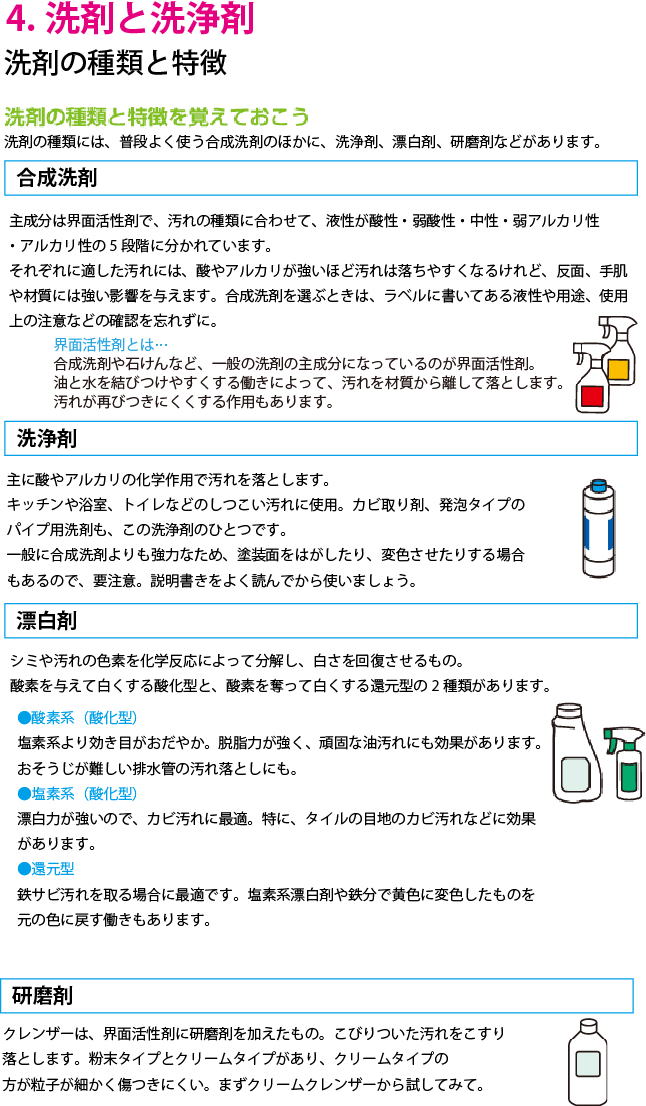 4. 洗剤と洗浄剤

洗剤の種類と特徴

洗剤の種類と特徴を覚えておこう

洗剤の種類には、普段よく使う合成洗剤のほかに、洗浄剤、漂白剤、研磨剤などがあります。

合成洗剤

主成分は界面活性剤で、汚れの種類に合わせて、液性が酸性・弱酸性・中性・弱アルカリ性・アルカリ性の5段階に分かれています。

それぞれに適した汚れには、酸やアルカリが強いほど汚れは落ちやすくなるけれど、反面、手肌や材質には強い影響を与えます。合成洗剤を選ぶときは、ラベルに書いてある液性や用途、使用上の注意などの確認を忘れずに。

界面活性剤とは…

合成洗剤や石けんなど、一般の洗剤の主成分になっているのが界面活性剤。油と水を結びつけやすくする働きによって、汚れを材質から離して落とします。汚れが再びつきにくくする作用もあります。

洗浄剤

主に酸やアルカリの化学作用で汚れを落とします。

キッチンや浴室、トイレなどのしつこい汚れに使用。カビ取り剤、発泡タイプのパイプ用洗剤も、この洗浄剤のひとつです。

一般に合成洗剤よりも強力なため、塗装面をはがしたり、変色させたりする場合もあるので、要注意。説明書きをよく読んでから使いましょう。

漂白剤

シミや汚れの色素を化学反応によって分解し、白さを回復させるもの。

酸素を与えて白くする酸化型と、酸素を奪って白くする還元型の2種類があります。

●酸素系（酸化型）

塩素系より効き目がおだやか。脱脂力が強く、頑固な油汚れにも効果があります。おそうじが難しい排水管の汚れ落としにも。

●塩素系（酸化型）

漂白力が強いので、カビ汚れに最適。特に、タイルの目地のカビ汚れなどに効果があります。

●還元型

鉄サビ汚れを取る場合に最適です。塩素系漂白剤や鉄分で黄色に変色したものを元の色に戻す働きもあります。

研磨剤

クレンザーは、界面活性剤に研磨剤を加えたもの。こびりついた汚れをこすり落とします。粉末タイプとクリームタイプがあり、クリームタイプの方が粒子が細かく傷つきにくい。まずクリームクレンザーから試してみて。